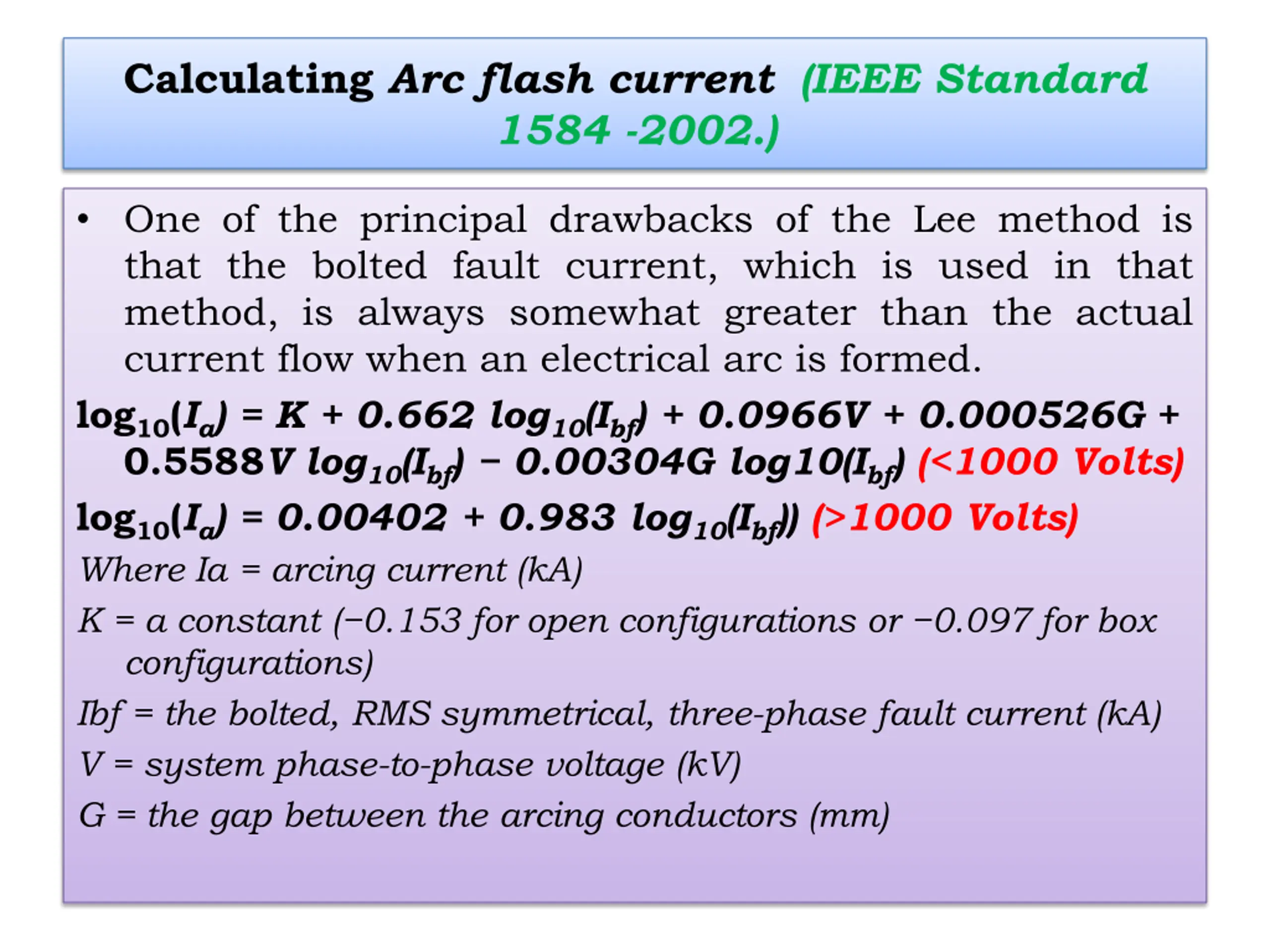 Calculating Arc flash current (IEEE Standard 1584 -2002.)

• One of the principal drawbacks of the Lee method is that the bolted fault current, which is used in that method, is always somewhat greater than the actual current flow when an electrical arc is formed.

$\log_{10}(I_a) = K + 0.662 \log_{10}(I_{bf}) + 0.0966V + 0.000526G + 0.5588V \log_{10}(I_{bf}) - 0.00304G \log10(I_{bf})$ (<1000 Volts)

$\log_{10}(I_a) = 0.00402 + 0.983 \log_{10}(I_{bf}))$ (>1000 Volts)

Where Ia = arcing current (kA)

K = a constant (−0.153 for open configurations or −0.097 for box configurations)

Ibf = the bolted, RMS symmetrical, three-phase fault current (kA)

V = system phase-to-phase voltage (kV)

G = the gap between the arcing conductors (mm)